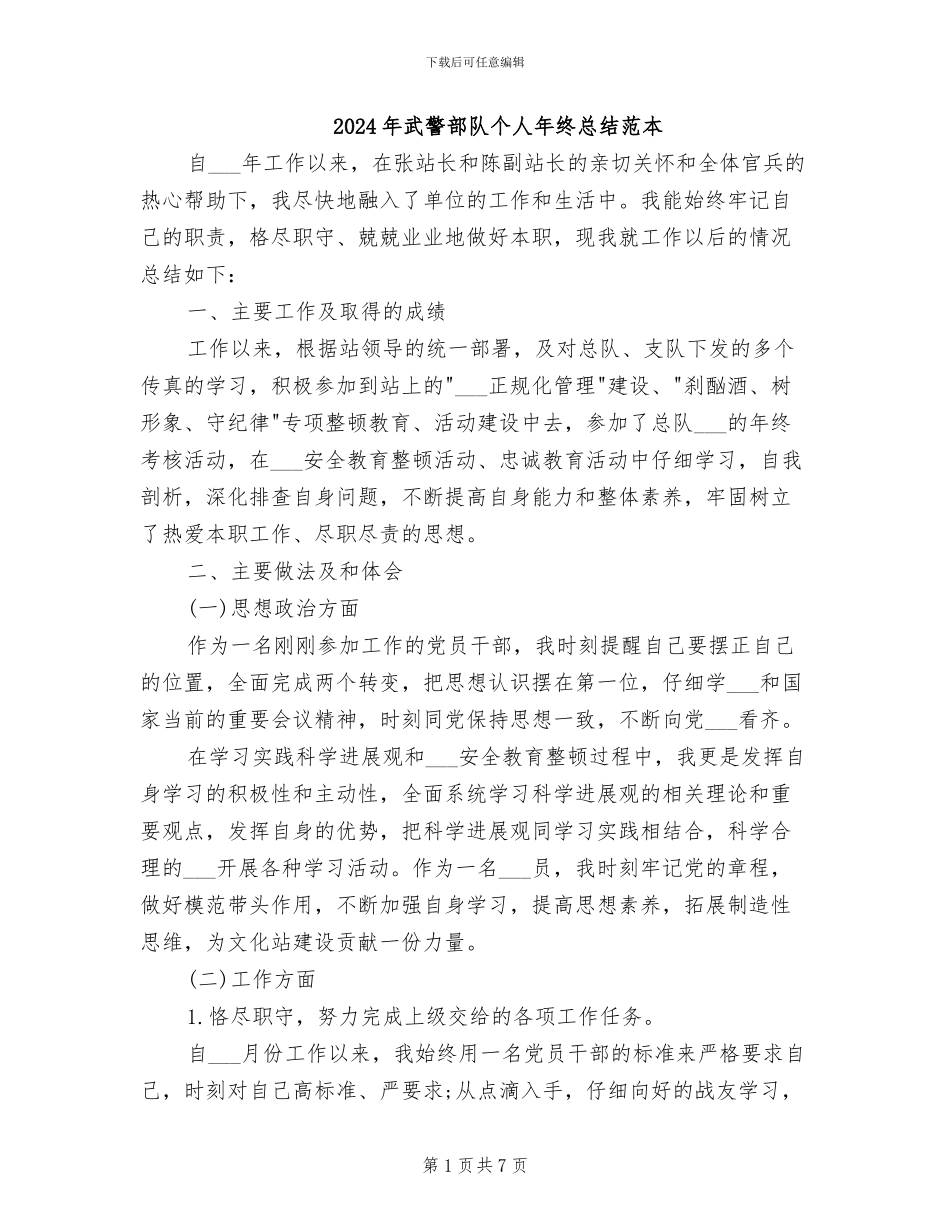 下载后可任意编辑

2024年武警部队个人年终总结范本

自___年工作以来，在张站长和陈副站长的亲切关怀和全体官兵的热心帮助下，我尽快地融入了单位的工作和生活中。我能始终牢记自己的职责，恪尽职守、兢兢业业地做好本职，现我就工作以后的情况总结如下：

一、主要工作及取得的成绩

工作以来，根据站领导的统一部署，及对总队、支队下发的多个传真的学习，积极参加到站上的"___正规化管理"建设、"刹酗酒、树形象、守纪律"专项整顿教育、活动建设中去，参加了总队___的年终考核活动，在___安全教育整顿活动、忠诚教育活动中仔细学习，自我剖析，深化排查自身问题，不断提高自身能力和整体素养，牢固树立了热爱本职工作、尽职尽责的思想。

二、主要做法及和体会

(一)思想政治方面

作为一名刚刚参加工作的党员干部，我时刻提醒自己要摆正自己的位置，全面完成两个转变，把思想认识摆在第一位，仔细学___和国家当前的重要会议精神，时刻同党保持思想一致，不断向党___看齐。

在学习实践科学进展观和___安全教育整顿过程中，我更是发挥自身学习的积极性和主动性，全面系统学习科学进展观的相关理论和重要观点，发挥自身的优势，把科学进展观同学习实践相结合，科学合理的___开展各种学习活动。作为一名___员，我时刻牢记党的章程，做好模范带头作用，不断加强自身学习，提高思想素养，拓展制造性思维，为文化站建设贡献一份力量。

(二)工作方面

1.恪尽职守，努力完成上级交给的各项工作任务。

自___月份工作以来，我始终用一名党员干部的标准来严格要求自己，时刻对自己高标准、严要求;从点滴入手，仔细向好的战友学习，

第1页共7页